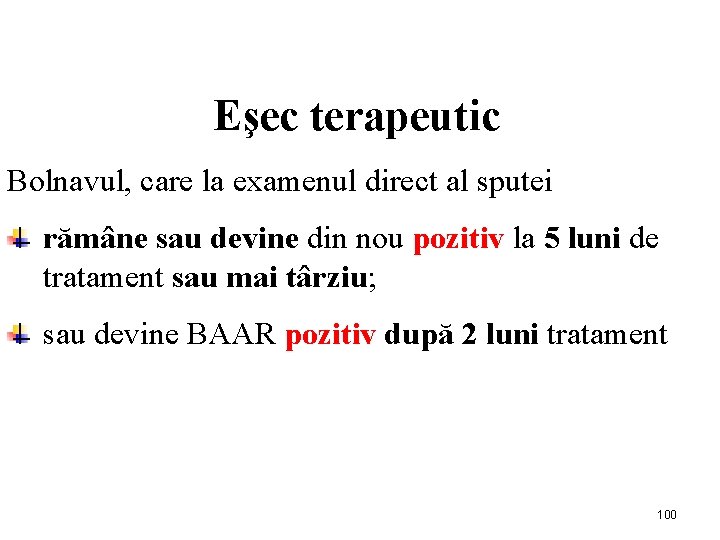 Eşec terapeutic

Bolnavul, care la examenul direct al sputei

rămâne sau devine din nou pozitiv la 5 luni de tratament sau mai târziu;

sau devine BAAR pozitiv după 2 luni tratament

100